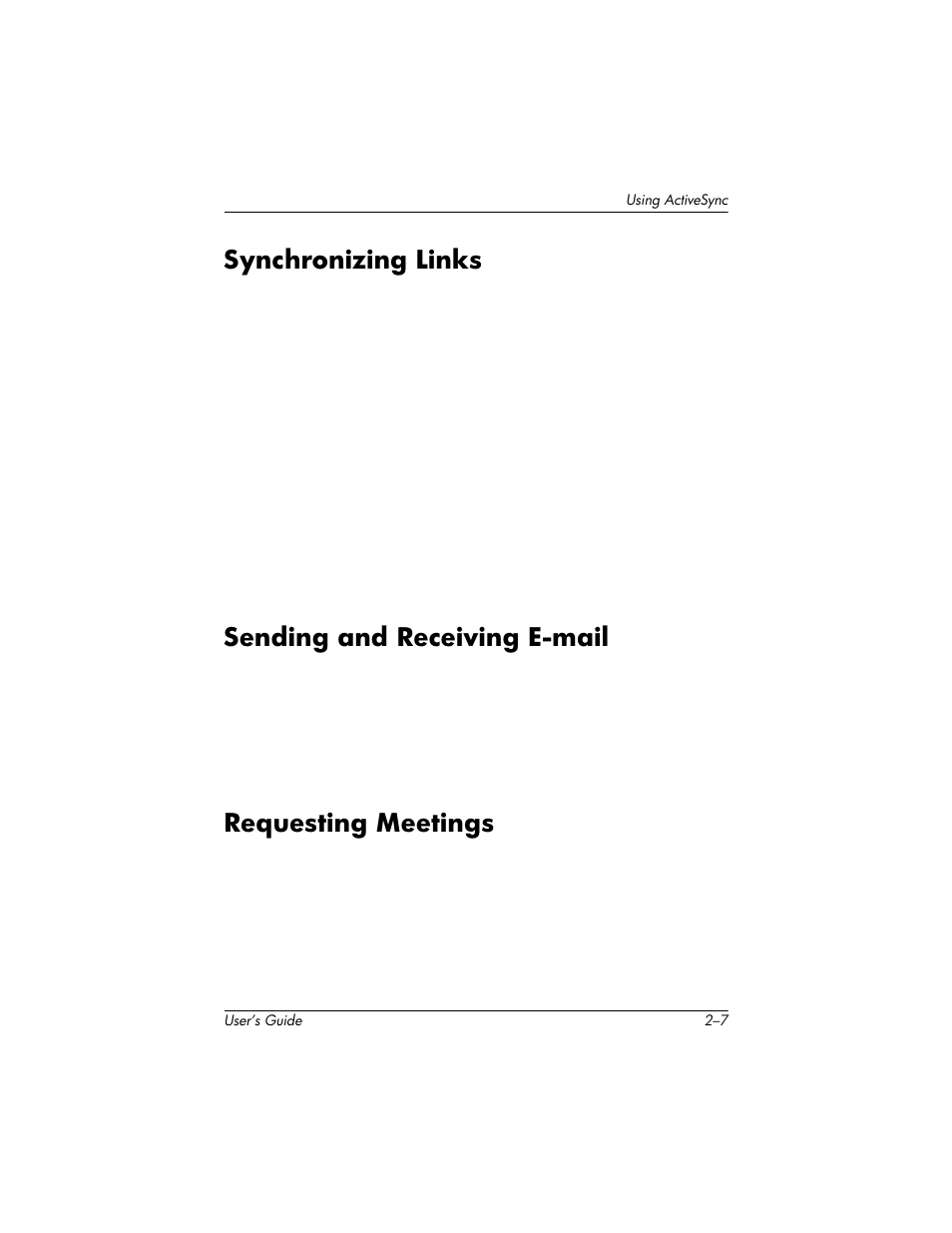 Using ActiveSync

Synchronizing Links

Sending and Receiving E-mail

Requesting Meetings

User's Guide

2–7